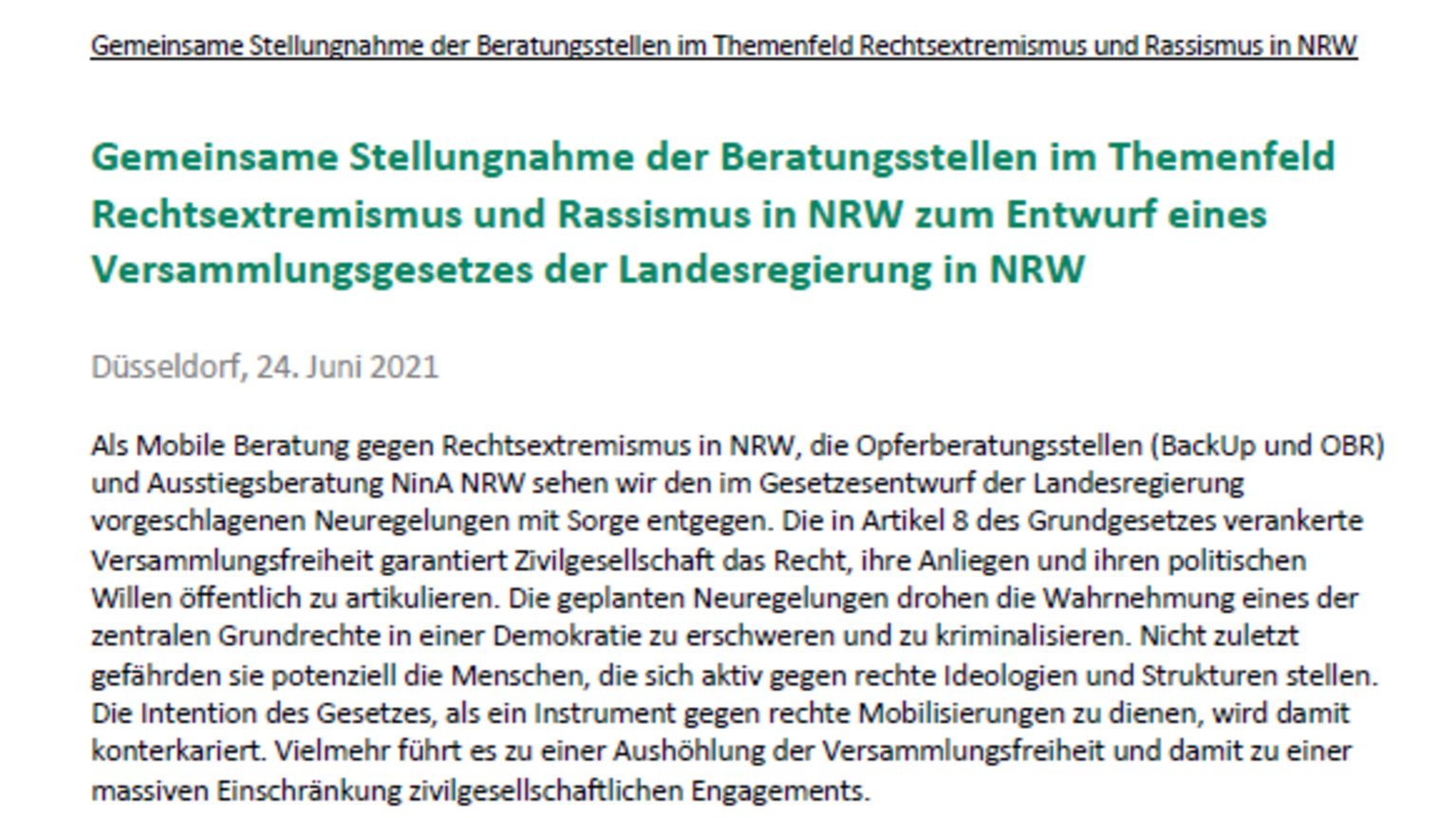 Gemeinsame Stellungnahme der Beratungsstellen im Themenfeld Rechtsextremismus und Rassismus in NRW

Gemeinsame Stellungnahme der Beratungsstellen im Themenfeld Rechtsextremismus und Rassismus in NRW zum Entwurf eines Versammlungsgesetzes der Landesregierung in NRW

Düsseldorf, 24. Juni 2021

Als Mobile Beratung gegen Rechtsextremismus in NRW, die Opferberatungsstellen (BackUp und OBR) und Ausstiegsberatung NinA NRW sehen wir den im Gesetzesentwurf der Landesregierung vorgeschlagenen Neuregelungen mit Sorge entgegen. Die in Artikel 8 des Grundgesetzes verankerte Versammlungsfreiheit garantiert Zivilgesellschaft das Recht, ihre Anliegen und ihren politischen Willen öffentlich zu artikulieren. Die geplanten Neuregelungen drohen die Wahrnehmung eines der zentralen Grundrechte in einer Demokratie zu erschweren und zu kriminalisieren. Nicht zuletzt gefährden sie potenziell die Menschen, die sich aktiv gegen rechte Ideologien und Strukturen stellen. Die Intention des Gesetzes, als ein Instrument gegen rechte Mobilisierungen zu dienen, wird damit konterkariert. Vielmehr führt es zu einer Aushöhlung der Versammlungsfreiheit und damit zu einer massiven Einschränkung zivilgesellschaftlichen Engagements.